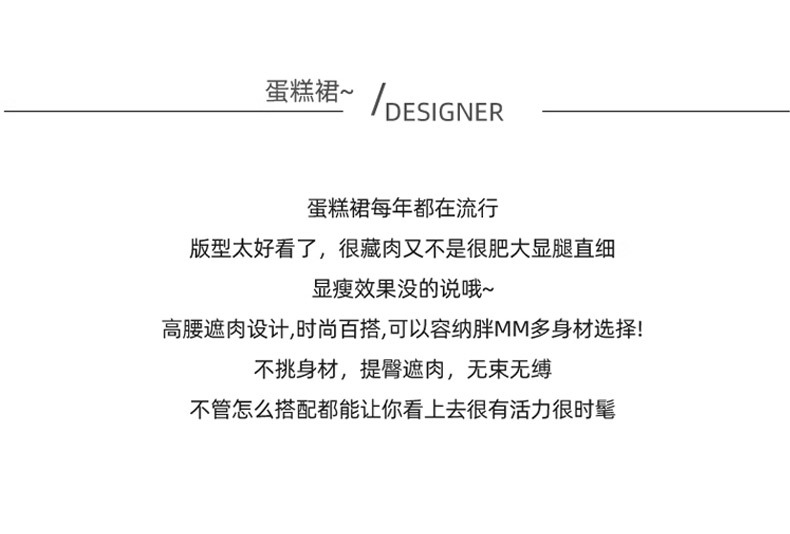 蛋糕裙~ /DESIGNER

蛋糕裙每年都在流行
版型太好看了，很藏肉又不是很肥大显腿直细
显瘦效果没的说哦~
高腰遮肉设计,时尚百搭,可以容纳胖MM多身材选择!
不挑身材，提臀遮肉，无束无缚
不管怎么搭配都能让你看上去很有活力很时髦